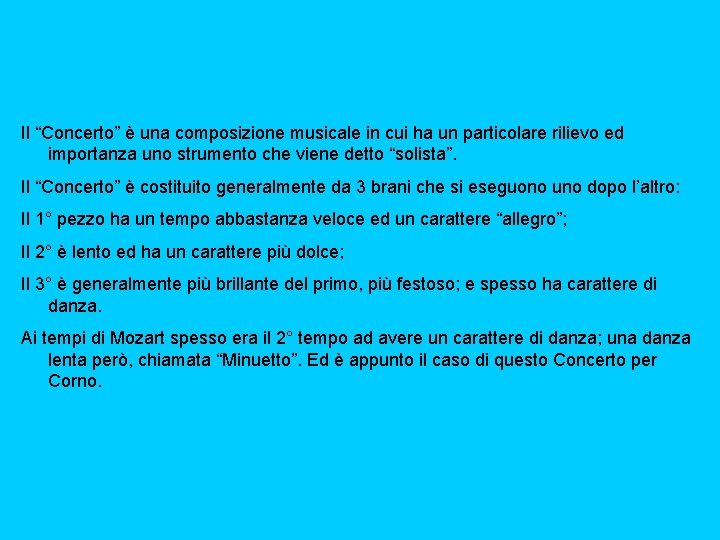 Il “Concerto” è una composizione musicale in cui ha un particolare rilievo ed importanza uno strumento che viene detto “solista”.

Il “Concerto” è costituito generalmente da 3 brani che si eseguono uno dopo l’altro:

Il 1° pezzo ha un tempo abbastanza veloce ed un carattere “allegro”;

Il 2° è lento ed ha un carattere più dolce;

Il 3° è generalmente più brillante del primo, più festoso; e spesso ha carattere di danza.

Ai tempi di Mozart spesso era il 2° tempo ad avere un carattere di danza; una danza lenta però, chiamata “Minuetto”. Ed è appunto il caso di questo Concerto per Corno.